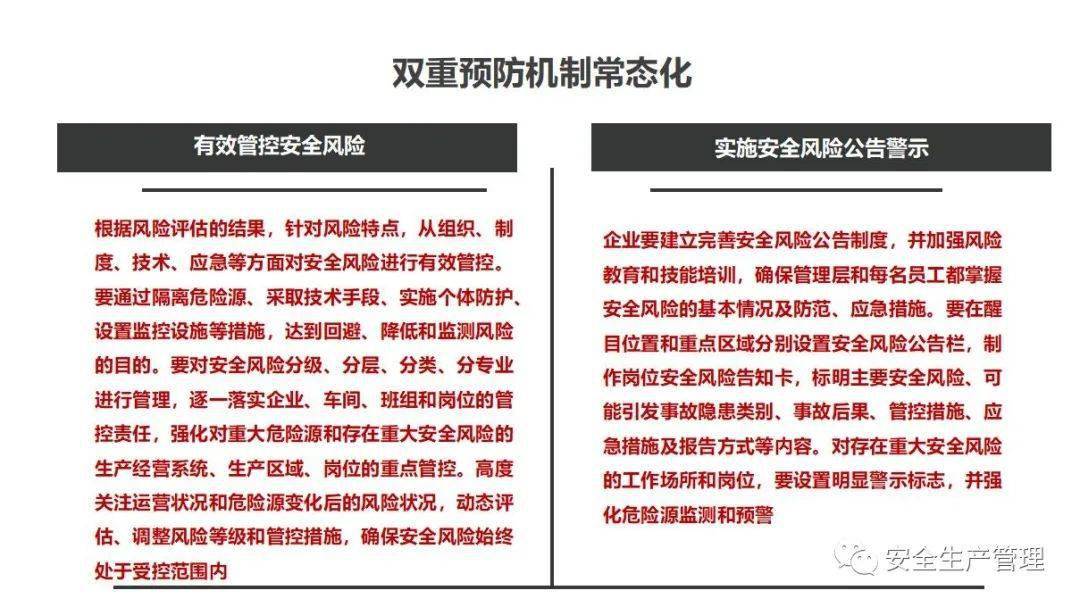 双重预防机制常态化

有效管控安全风险

根据风险评估的结果，针对风险特点，从组织、制度、技术、应急等方面对安全风险进行有效管控。要通过隔离危险源、采取技术手段、实施个体防护、设置监控设施等措施，达到回避、降低和监测风险的目的。要对安全风险分级、分层、分类、分专业进行管理，逐一落实企业、车间、班组和岗位的管控责任，强化对重大危险源和存在重大安全风险的生产经营系统、生产区域、岗位的重点管控。高度关注运营状况和危险源变化后的风险状况，动态评估、调整风险等级和管控措施，确保安全风险始终处于受控范围内

实施安全风险公告警示

企业要建立完善安全风险公告制度，并加强风险教育和技能培训，确保管理层和每名员工都掌握安全风险的基本情况及防范、应急措施。要在醒目位置和重点区域分别设置安全风险公告栏，制作岗位安全风险告知卡，标明主要安全风险、可能引发事故隐患类别、事故后果、管控措施、应急措施及报告方式等内容。对存在重大安全风险的工作场所和岗位，要设置明显警示标志，并强化危险源监测和预警

安全生产管理